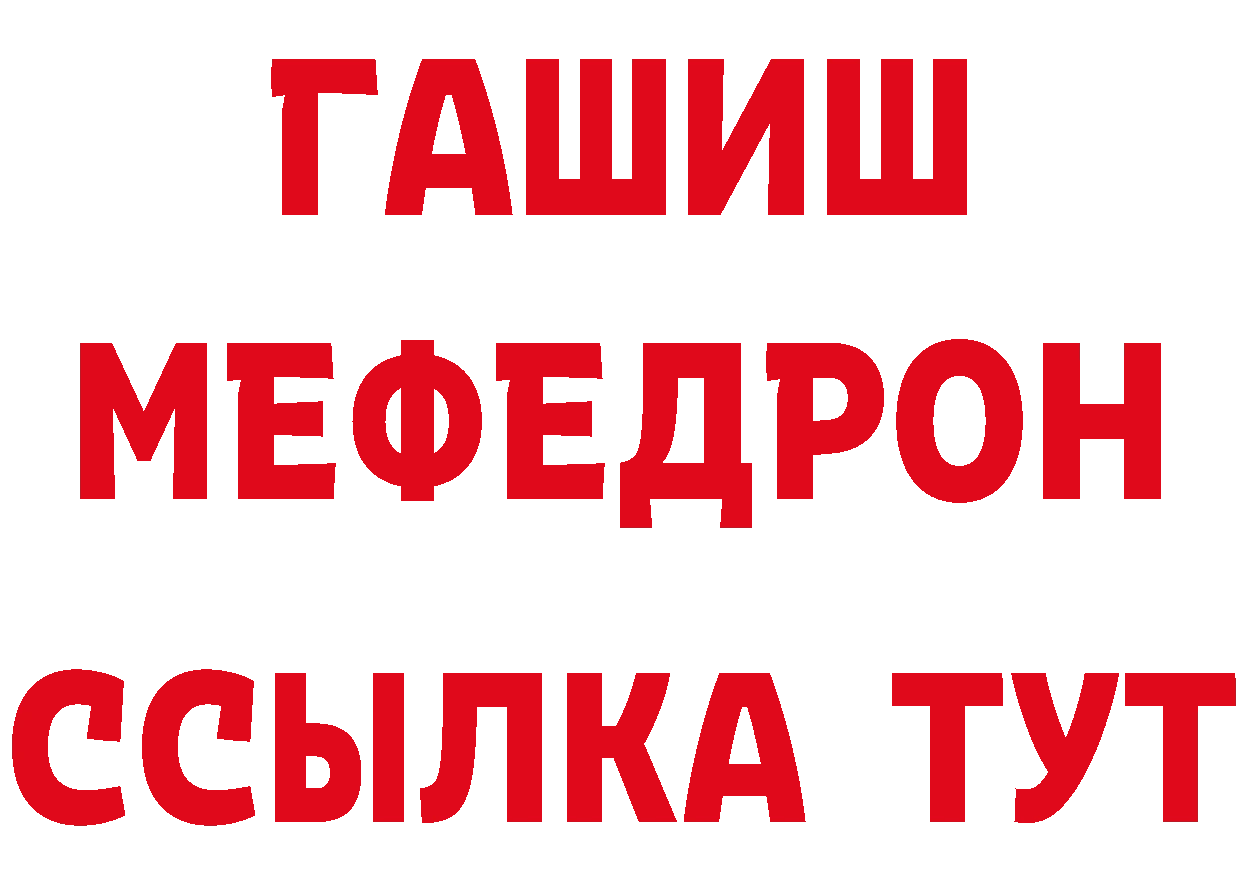 ГАШИШ
МЕФЕДРОН
ССЫЛКА ТУТ